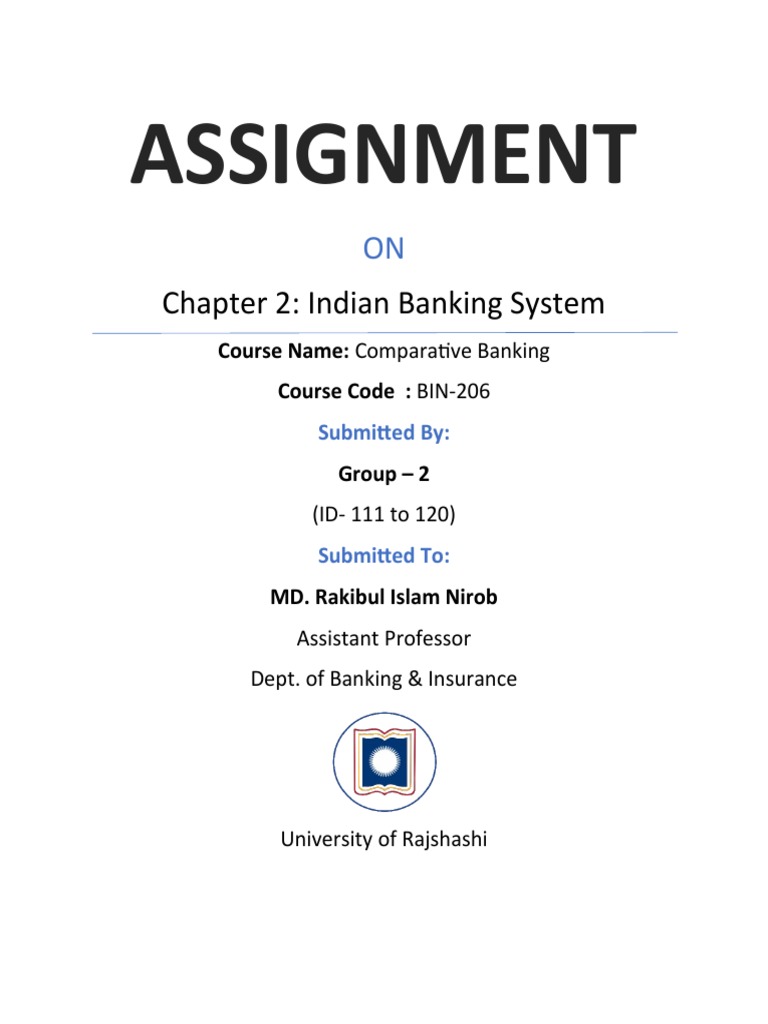 ASSIGNMENT

ON

Chapter 2: Indian Banking System

Course Name: Comparative Banking

Course Code : BIN-206

Submitted By:

Group – 2

(ID- 111 to 120)

Submitted To:

MD. Rakibul Islam Nirob

Assistant Professor

Dept. of Banking & Insurance

University of Rajshashi